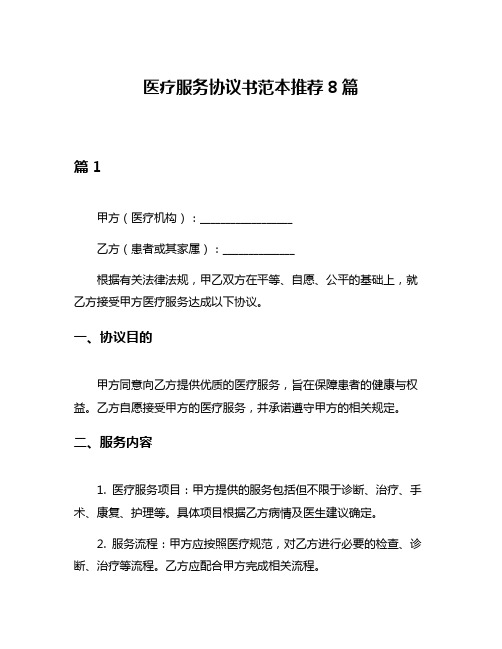 医疗服务协议书范本推荐 8 篇

篇 1

甲方（医疗机构）：________________

乙方（患者或其家属）：____________

根据有关法律法规，甲乙双方在平等、自愿、公平的基础上，就乙方接受甲方医疗服务达成以下协议。

一、协议目的

甲方同意向乙方提供优质的医疗服务，旨在保障患者的健康与权益。乙方自愿接受甲方的医疗服务，并承诺遵守甲方的相关规定。

二、服务内容

1. 医疗服务项目：甲方提供的服务包括但不限于诊断、治疗、手术、康复、护理等。具体项目根据乙方病情及医生建议确定。

2. 服务流程：甲方应按照医疗规范，对乙方进行必要的检查、诊断、治疗等流程。乙方应配合甲方完成相关流程。